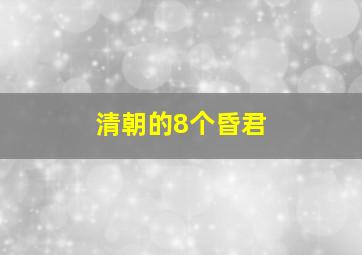 清朝的8个昏君